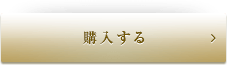 購入する